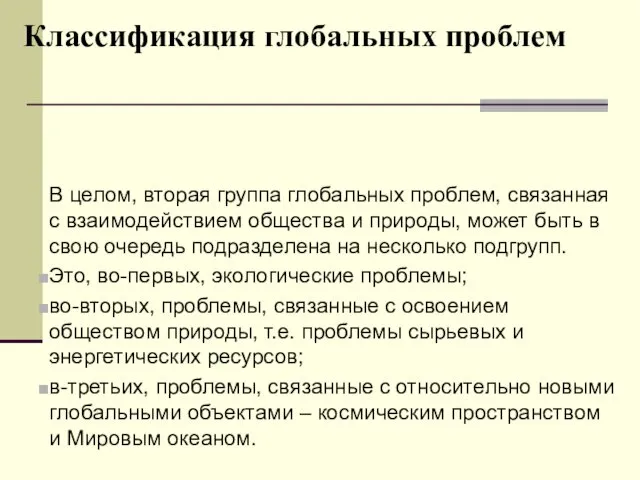 Классификация глобальных проблем

В целом, вторая группа глобальных проблем, связанная с взаимодействием общества и природы, может быть в свою очередь подразделена на несколько подгрупп.

Это, во-первых, экологические проблемы;

во-вторых, проблемы, связанные с освоением обществом природы, т.е. проблемы сырьевых и энергетических ресурсов;

в-третьих, проблемы, связанные с относительно новыми глобальными объектами – космическим пространством и Мировым океаном.